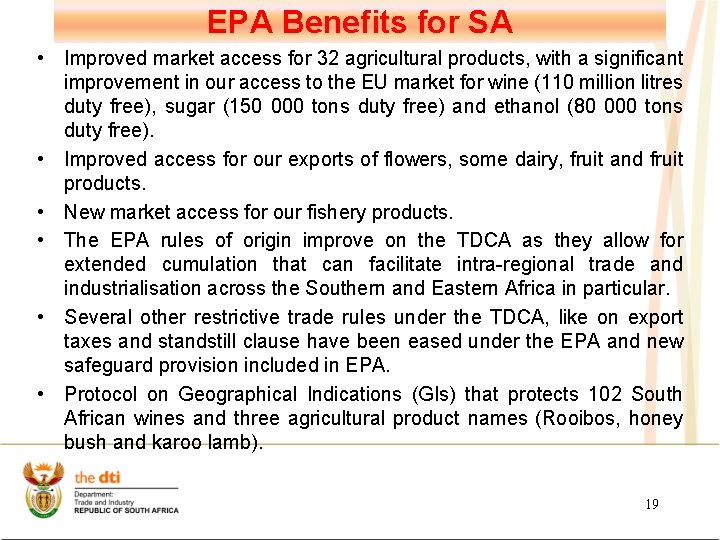 EPA Benefits for SA

• Improved market access for 32 agricultural products, with a significant improvement in our access to the EU market for wine (110 million litres duty free), sugar (150 000 tons duty free) and ethanol (80 000 tons duty free).

• Improved access for our exports of flowers, some dairy, fruit and fruit products.

• New market access for our fishery products.

• The EPA rules of origin improve on the TDCA as they allow for extended cumulation that can facilitate intra-regional trade and industrialisation across the Southern and Eastern Africa in particular.

• Several other restrictive trade rules under the TDCA, like on export taxes and standstill clause have been eased under the EPA and new safeguard provision included in EPA.

• Protocol on Geographical Indications (GIs) that protects 102 South African wines and three agricultural product names (Rooibos, honey bush and karoo lamb).

the dti
Department:
Trade and Industry
REPUBLIC OF SOUTH AFRICA

19